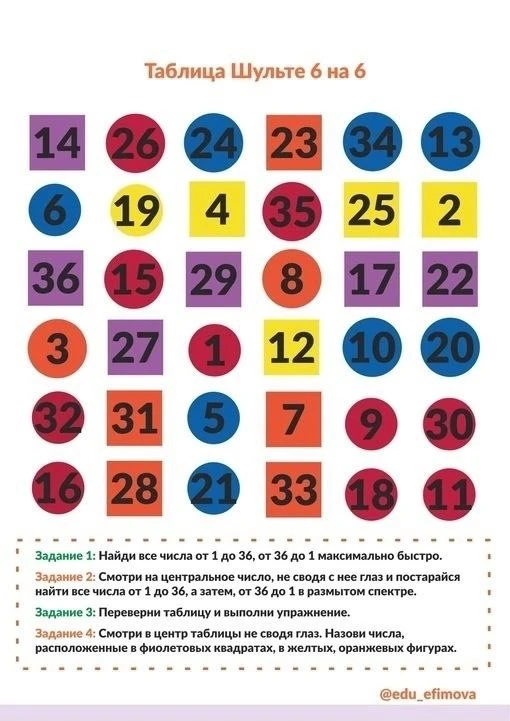 Таблица Шульте 6 на 6

| 14 | 26 | 24 | 23 | 34 | 13 |
|---|---|---|---|---|---|
| 6 | 19 | 4 | 35 | 25 | 2 |
| 36 | 15 | 29 | 8 | 17 | 22 |
| 3 | 27 | 1 | 12 | 10 | 20 |
| 32 | 31 | 5 | 7 | 9 | 30 |
| 16 | 28 | 21 | 33 | 18 | 11 |

Задание 1: Найди все числа от 1 до 36, от 36 до 1 максимально быстро.

Задание 2: Смотри на центральное число, не сводя с нее глаз и постарайся найти все числа от 1 до 36, а затем, от 36 до 1 в размытом спектре.

Задание 3: Переверни таблицу и выполни упражнение.

Задание 4: Смотри в центр таблицы не сводя глаз. Назови числа, расположенные в фиолетовых квадратах, в желтых, оранжевых фигурах.

@edu_efimova